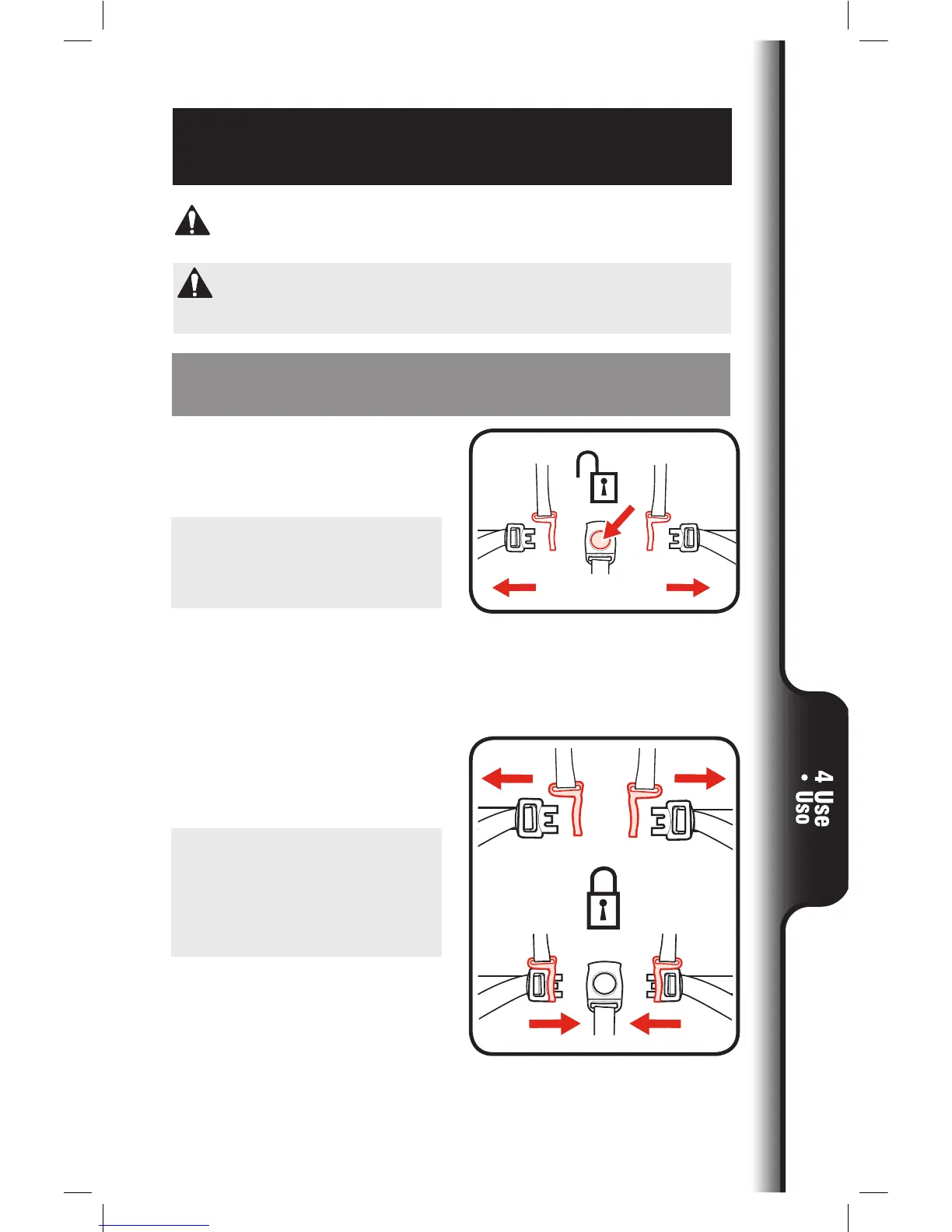 4 Use
• Uso